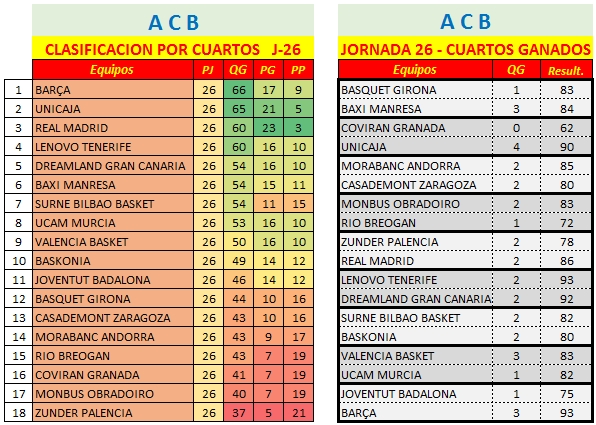 A C B

CLASIFICACION POR CUARTOS J-26

| | Equipos | PJ | QG | PG | PP |
|---|---|---|---|---|---|
| 1 | BARÇA | 26 | 66 | 17 | 9 |
| 2 | UNICAJA | 26 | 65 | 21 | 5 |
| 3 | REAL MADRID | 26 | 60 | 23 | 3 |
| 4 | LENOVO TENERIFE | 26 | 60 | 16 | 10 |
| 5 | DREAMLAND GRAN CANARIA | 26 | 54 | 16 | 10 |
| 6 | BAXI MANRESA | 26 | 54 | 15 | 11 |
| 7 | SURNE BILBAO BASKET | 26 | 54 | 11 | 15 |
| 8 | UCAM MURCIA | 26 | 53 | 16 | 10 |
| 9 | VALENCIA BASKET | 26 | 50 | 16 | 10 |
| 10 | BASKONIA | 26 | 49 | 14 | 12 |
| 11 | JOVENTUT BADALONA | 26 | 46 | 14 | 12 |
| 12 | BASQUET GIRONA | 26 | 44 | 10 | 16 |
| 13 | CASADEMONT ZARAGOZA | 26 | 43 | 10 | 16 |
| 14 | MORABANC ANDORRA | 26 | 43 | 9 | 17 |
| 15 | RIO BREOGAN | 26 | 43 | 7 | 19 |
| 16 | COVIRAN GRANADA | 26 | 41 | 7 | 19 |
| 17 | MONBUS OBRADOIRO | 26 | 40 | 7 | 19 |
| 18 | ZUNDER PALENCIA | 26 | 37 | 5 | 21 |

A C B

JORNADA 26 - CUARTOS GANADOS

| Equipos | QG | Result. |
|---|---|---|
| BASQUET GIRONA | 1 | 83 |
| BAXI MANRESA | 3 | 84 |
| COVIRAN GRANADA | 0 | 62 |
| UNICAJA | 4 | 90 |
| MORABANC ANDORRA | 2 | 85 |
| CASADEMONT ZARAGOZA | 2 | 80 |
| MONBUS OBRADOIRO | 2 | 83 |
| RIO BREOGAN | 1 | 72 |
| ZUNDER PALENCIA | 2 | 78 |
| REAL MADRID | 2 | 86 |
| LENOVO TENERIFE | 2 | 93 |
| DREAMLAND GRAN CANARIA | 2 | 92 |
| SURNE BILBAO BASKET | 2 | 82 |
| BASKONIA | 2 | 80 |
| VALENCIA BASKET | 3 | 83 |
| UCAM MURCIA | 1 | 82 |
| JOVENTUT BADALONA | 1 | 75 |
| BARÇA | 3 | 93 |